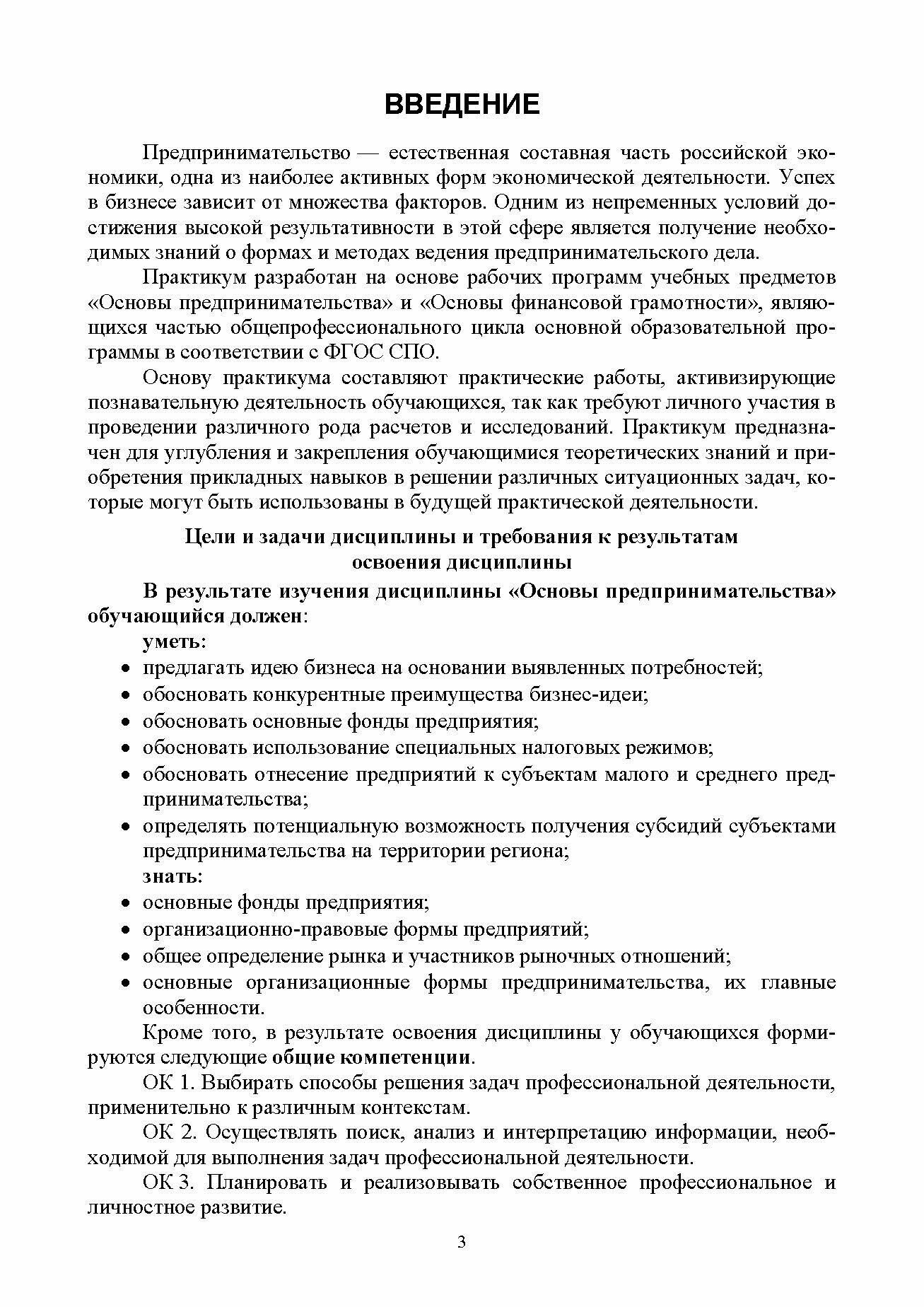 ВВЕДЕНИЕ

Предпринимательство — естественная составная часть российской экономики, одна из наиболее активных форм экономической деятельности. Успех в бизнесе зависит от множества факторов. Одним из непременных условий достижения высокой результативности в этой сфере является получение необходимых знаний о формах и методах ведения предпринимательского дела.

Практикум разработан на основе рабочих программ учебных предметов «Основы предпринимательства» и «Основы финансовой грамотности», являющихся частью общепрофессионального цикла основной образовательной программы в соответствии с ФГОС СПО.

Основу практикума составляют практические работы, активизирующие познавательную деятельность обучающихся, так как требуют личного участия в проведении различного рода расчетов и исследований. Практикум предназначен для углубления и закрепления обучающимися теоретических знаний и приобретения прикладных навыков в решении различных ситуационных задач, которые могут быть использованы в будущей практической деятельности.

Цели и задачи дисциплины и требования к результатам освоения дисциплины

В результате изучения дисциплины «Основы предпринимательства» обучающийся должен:

уметь:
• предлагать идею бизнеса на основании выявленных потребностей;
• обосновать конкурентные преимущества бизнес-идеи;
• обосновать основные фонды предприятия;
• обосновать использование специальных налоговых режимов;
• обосновать отнесение предприятий к субъектам малого и среднего предпринимательства;
• определять потенциальную возможность получения субсидий субъектами предпринимательства на территории региона;

знать:
• основные фонды предприятия;
• организационно-правовые формы предприятий;
• общее определение рынка и участников рыночных отношений;
• основные организационные формы предпринимательства, их главные особенности.

Кроме того, в результате освоения дисциплины у обучающихся формируются следующие общие компетенции.

ОК 1. Выбирать способы решения задач профессиональной деятельности, применительно к различным контекстам.

ОК 2. Осуществлять поиск, анализ и интерпретацию информации, необходимой для выполнения задач профессиональной деятельности.

ОК 3. Планировать и реализовывать собственное профессиональное и личностное развитие.

3